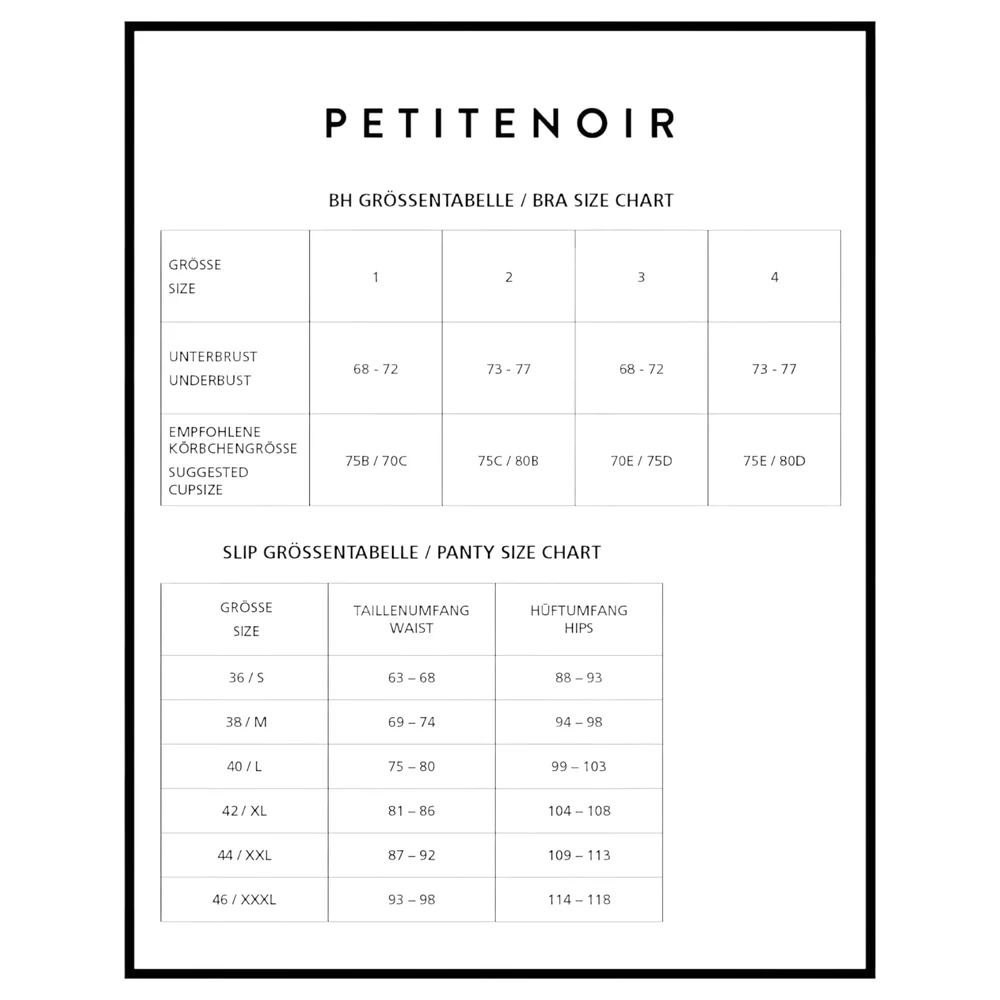 PETITENOIR

BH GRÖSSENTABELLE / BRA SIZE CHART

| GRÖSSE SIZE | 1 | 2 | 3 | 4 |
|---|---|---|---|---|
| UNTERBRUST UNDERBUST | 68 - 72 | 73 - 77 | 68 - 72 | 73 - 77 |
| EMPFOHLENE KÖRBCHENGRÖSSE SUGGESTED CUPSIZE | 75B / 70C | 75C / 80B | 70E / 75D | 75E / 80D |

SLIP GRÖSSENTABELLE / PANTY SIZE CHART

| GRÖSSE SIZE | TAILLENUMFANG WAIST | HÜFTUMFANG HIPS |
|---|---|---|
| 36 / S | 63 – 68 | 88 – 93 |
| 38 / M | 69 – 74 | 94 – 98 |
| 40 / L | 75 – 80 | 99 – 103 |
| 42 / XL | 81 – 86 | 104 – 108 |
| 44 / XXL | 87 – 92 | 109 – 113 |
| 46 / XXXL | 93 – 98 | 114 – 118 |